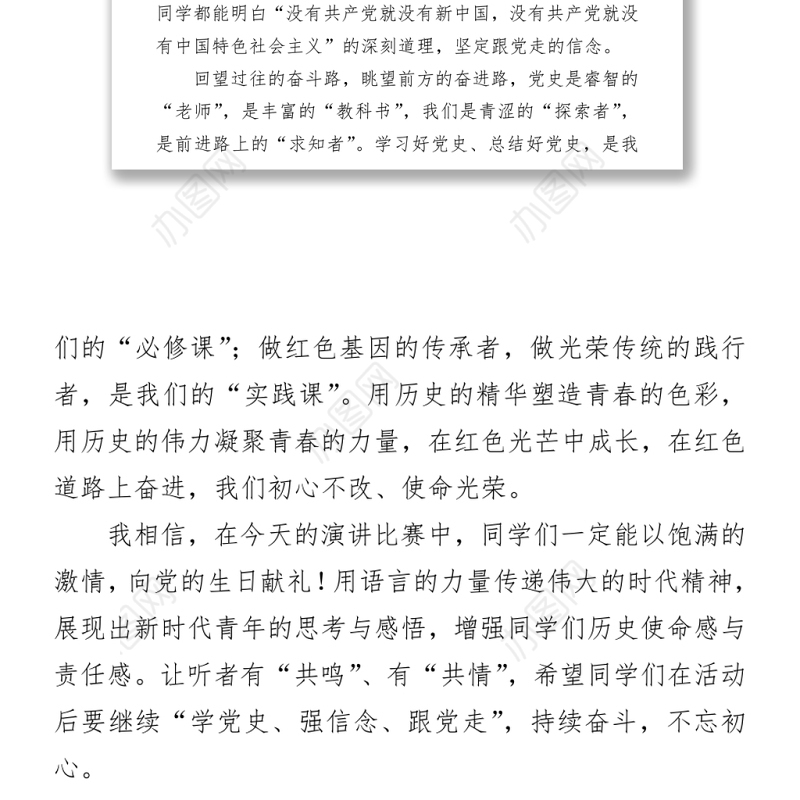 同学都能明白“没有共产党就没有新中国，没有共产党就没有中国特色社会主义”的深刻道理，坚定跟党走的信念。

回望过往的奋斗路，眺望前方的奋进路，党史是睿智的“老师”，是丰富的“教科书”，我们是青涩的“探索者”，是前进路上的“求知者”。学习好党史、总结好党史，是我

办图网

办图网

们的“必修课”；做红色基因的传承者，做光荣传统的践行者，是我们的“实践课”。用历史的精华塑造青春的色彩，用历史的伟力凝聚青春的力量，在红色光芒中成长，在红色道路上奋进，我们初心不改、使命光荣。

我相信，在今天的演讲比赛中，同学们一定能以饱满的激情，向党的生日献礼！用语言的力量传递伟大的时代精神，展现出新时代青年的思考与感悟，增强同学们历史使命感与责任感。让听者有“共鸣”、有“共情”，希望同学们在活动后要继续“学党史、强信念、跟党走”，持续奋斗，不忘初心。